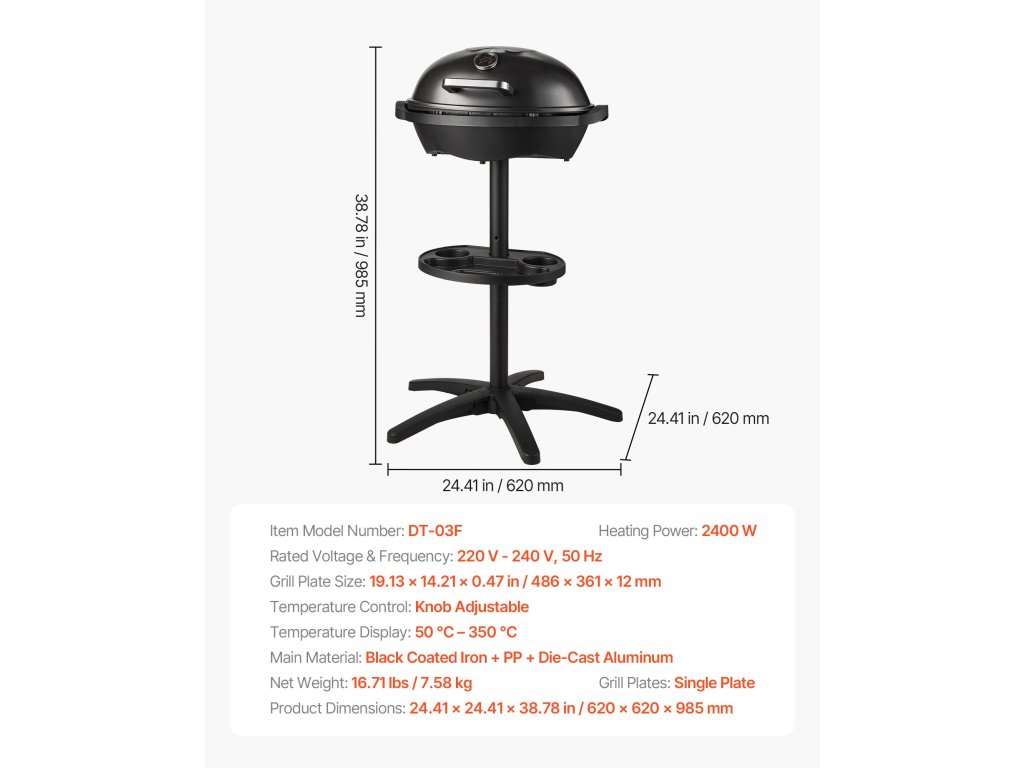 38.78 in / 985 mm

24.41 in / 620 mm

24.41 in / 620 mm

Item Model Number: DT-03F
Heating Power: 2400 W
Rated Voltage & Frequency: 220 V - 240 V, 50 Hz
Grill Plate Size: 19.13 × 14.21 × 0.47 in / 486 × 361 × 12 mm
Temperature Control: Knob Adjustable
Temperature Display: 50 °C – 350 °C
Main Material: Black Coated Iron + PP + Die-Cast Aluminum
Net Weight: 16.71 lbs / 7.58 kg
Grill Plates: Single Plate
Product Dimensions: 24.41 × 24.41 × 38.78 in / 620 × 620 × 985 mm